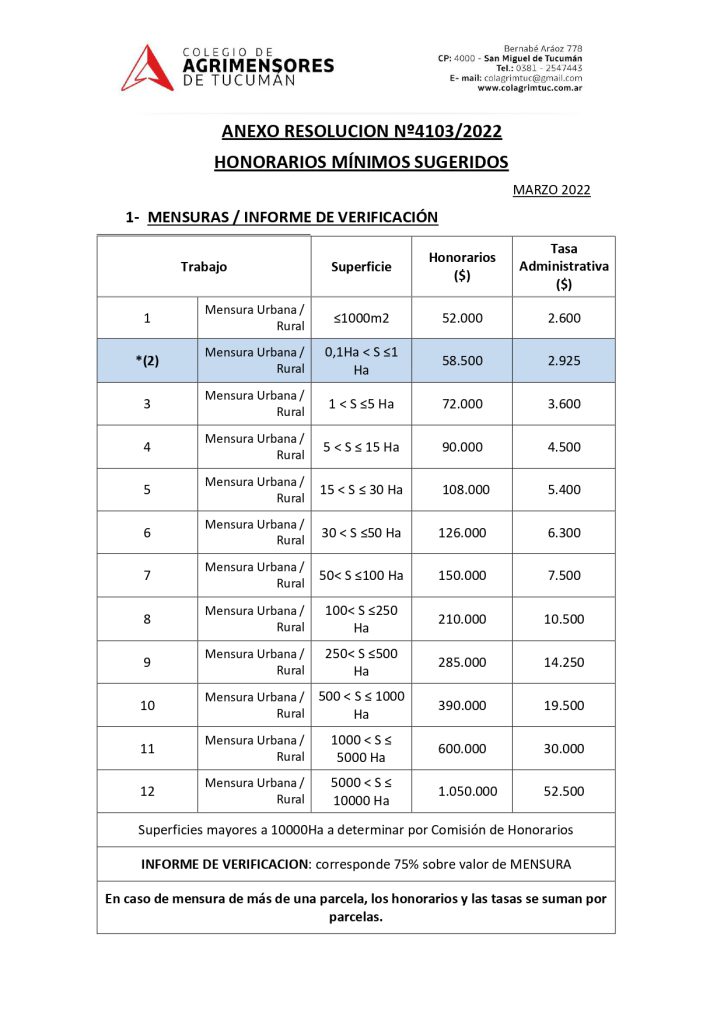 COLEGIO DE
AGRIMENSORES
DE TUCUMÁN

Bernabé Aráoz 778
CP: 4000 - San Miguel de Tucumán
Tel.: 0381 - 2547443
E- mail: colagrimtuc@gmail.com
www.colagrimtuc.com.ar

ANEXO RESOLUCION Nº4103/2022

HONORARIOS MÍNIMOS SUGERIDOS

MARZO 2022

1- MENSURAS / INFORME DE VERIFICACIÓN

| Trabajo | | Superficie | Honorarios ($) | Tasa Administrativa ($) |
|---|---|---|---|---|
| 1 | Mensura Urbana / Rural | ≤1000m2 | 52.000 | 2.600 |
| *(2) | Mensura Urbana / Rural | 0,1Ha < S ≤1 Ha | 58.500 | 2.925 |
| 3 | Mensura Urbana / Rural | 1 < S ≤5 Ha | 72.000 | 3.600 |
| 4 | Mensura Urbana / Rural | 5 < S ≤ 15 Ha | 90.000 | 4.500 |
| 5 | Mensura Urbana / Rural | 15 < S ≤ 30 Ha | 108.000 | 5.400 |
| 6 | Mensura Urbana / Rural | 30 < S ≤50 Ha | 126.000 | 6.300 |
| 7 | Mensura Urbana / Rural | 50< S ≤100 Ha | 150.000 | 7.500 |
| 8 | Mensura Urbana / Rural | 100< S ≤250 Ha | 210.000 | 10.500 |
| 9 | Mensura Urbana / Rural | 250< S ≤500 Ha | 285.000 | 14.250 |
| 10 | Mensura Urbana / Rural | 500 < S ≤ 1000 Ha | 390.000 | 19.500 |
| 11 | Mensura Urbana / Rural | 1000 < S ≤ 5000 Ha | 600.000 | 30.000 |
| 12 | Mensura Urbana / Rural | 5000 < S ≤ 10000 Ha | 1.050.000 | 52.500 |
| Superficies mayores a 10000Ha a determinar por Comisión de Honorarios | | | | |
| INFORME DE VERIFICACION: corresponde 75% sobre valor de MENSURA | | | | |
| En caso de mensura de más de una parcela, los honorarios y las tasas se suman por parcelas. | | | | |